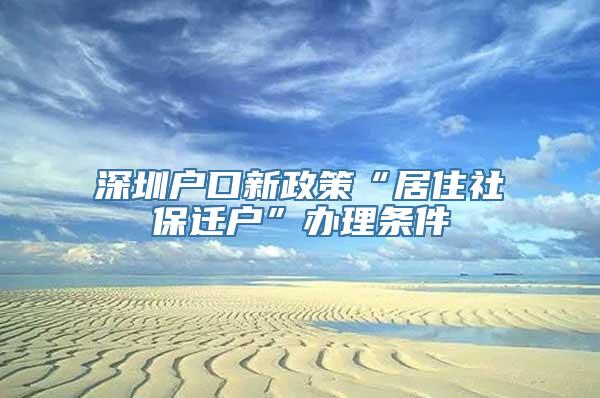 深圳户口新政策“居住社保迁户”办理条件